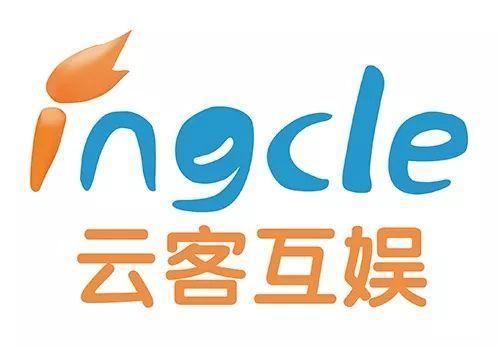 ingcle
云客互娱